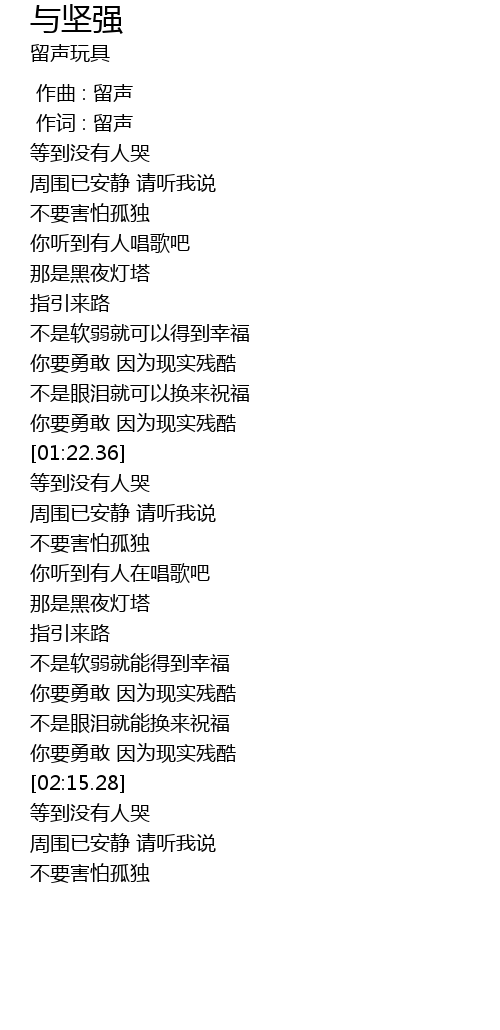 与坚强
留声玩具

作曲 : 留声
作词 : 留声
等到没有人哭
周围已安静 请听我说
不要害怕孤独
你听到有人唱歌吧
那是黑夜灯塔
指引来路
不是软弱就可以得到幸福
你要勇敢 因为现实残酷
不是眼泪就可以换来祝福
你要勇敢 因为现实残酷
[01:22.36]
等到没有人哭
周围已安静 请听我说
不要害怕孤独
你听到有人在唱歌吧
那是黑夜灯塔
指引来路
不是软弱就能得到幸福
你要勇敢 因为现实残酷
不是眼泪就能换来祝福
你要勇敢 因为现实残酷
[02:15.28]
等到没有人哭
周围已安静 请听我说
不要害怕孤独